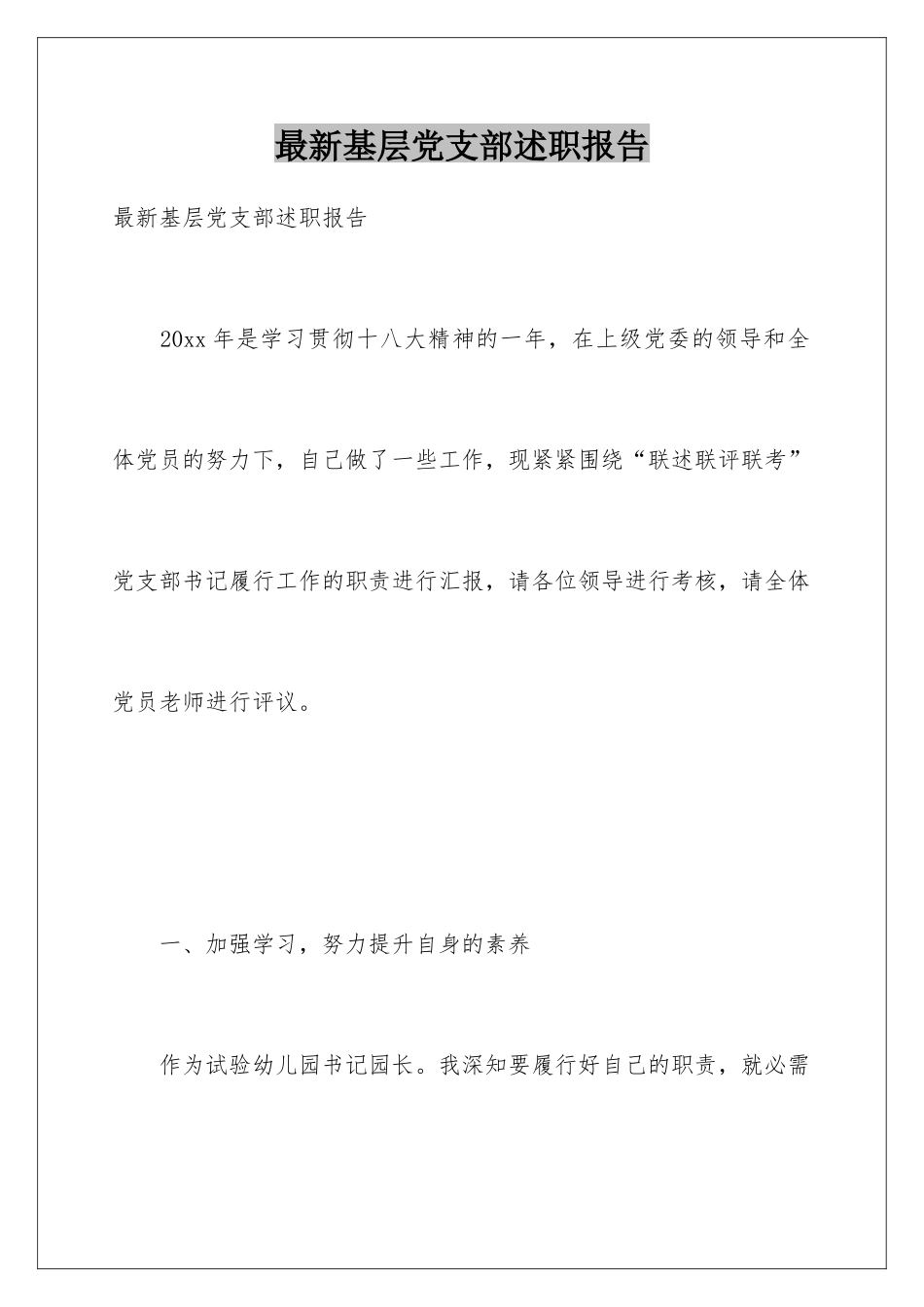 最新基层党支部述职报告

最新基层党支部述职报告

20xx 年是学习贯彻十八大精神的一年，在上级党委的领导和全体党员的努力下，自己做了一些工作，现紧紧围绕“联述联评联考”党支部书记履行工作的职责进行汇报，请各位领导进行考核，请全体党员老师进行评议。

一、加强学习，努力提升自身的素养

作为试验幼儿园书记园长。我深知要履行好自己的职责，就必需